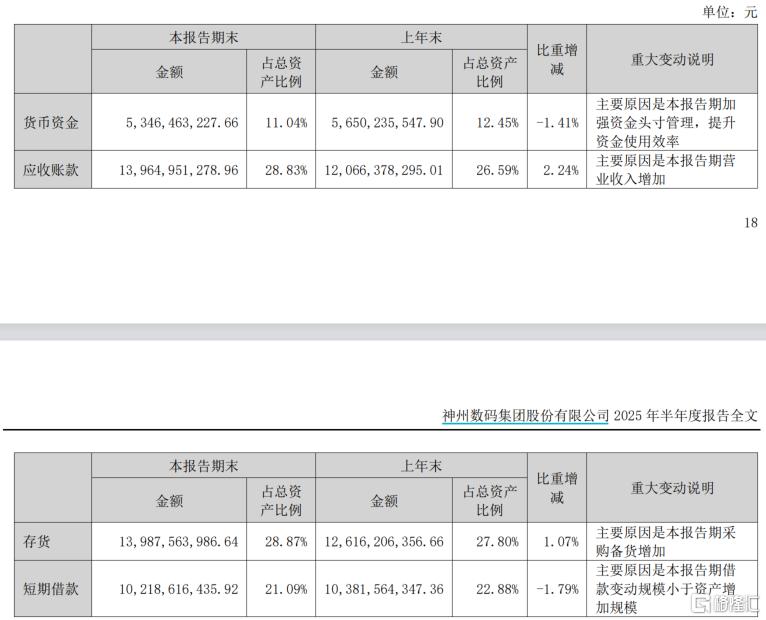 单位：元

| | 本报告期末 | | 上年末 | | 比重增减 | 重大变动说明 |
|---|---|---|---|---|---|---|
| | 金额 | 占总资产比例 | 金额 | 占总资产比例 | | |
| 货币资金 | 5,346,463,227.66 | 11.04% | 5,650,235,547.90 | 12.45% | -1.41% | 主要原因是本报告期加强资金头寸管理，提升资金使用效率 |
| 应收账款 | 13,964,951,278.96 | 28.83% | 12,066,378,295.01 | 26.59% | 2.24% | 主要原因是本报告期营业收入增加 |

18

神州数码集团股份有限公司2025年半年度报告全文

| | 本报告期末 | | 上年末 | | 比重增减 | 重大变动说明 |
|---|---|---|---|---|---|---|
| | 金额 | 占总资产比例 | 金额 | 占总资产比例 | | |
| 存货 | 13,987,563,986.64 | 28.87% | 12,616,206,356.66 | 27.80% | 1.07% | 主要原因是本报告期采购备货增加 |
| 短期借款 | 10,218,616,435.92 | 21.09% | 10,381,564,347.36 | 22.88% | -1.79% | 主要原因是本报告期借款变动规模小于资产增加规模 |

格隆汇